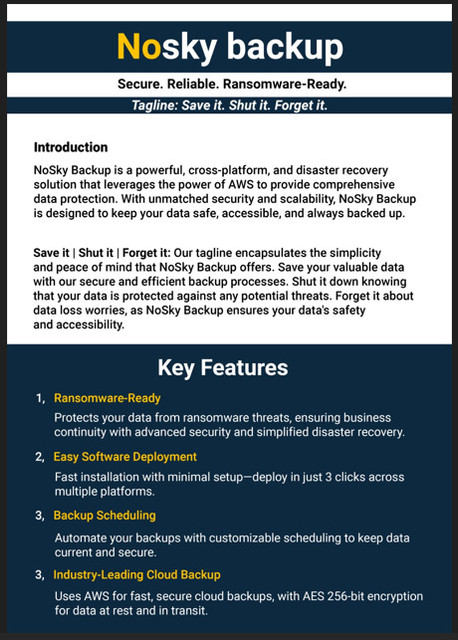 Nosky backup

Secure. Reliable. Ransomware-Ready.

Tagline: Save it. Shut it. Forget it.

Introduction

NoSky Backup is a powerful, cross-platform, and disaster recovery solution that leverages the power of AWS to provide comprehensive data protection. With unmatched security and scalability, NoSky Backup is designed to keep your data safe, accessible, and always backed up.

Save it | Shut it | Forget it: Our tagline encapsulates the simplicity and peace of mind that NoSky Backup offers. Save your valuable data with our secure and efficient backup processes. Shut it down knowing that your data is protected against any potential threats. Forget it about data loss worries, as NoSky Backup ensures your data's safety and accessibility.

Key Features

1, Ransomware-Ready

Protects your data from ransomware threats, ensuring business continuity with advanced security and simplified disaster recovery.

2, Easy Software Deployment

Fast installation with minimal setup—deploy in just 3 clicks across multiple platforms.

3, Backup Scheduling

Automate your backups with customizable scheduling to keep data current and secure.

3, Industry-Leading Cloud Backup

Uses AWS for fast, secure cloud backups, with AES 256-bit encryption for data at rest and in transit.